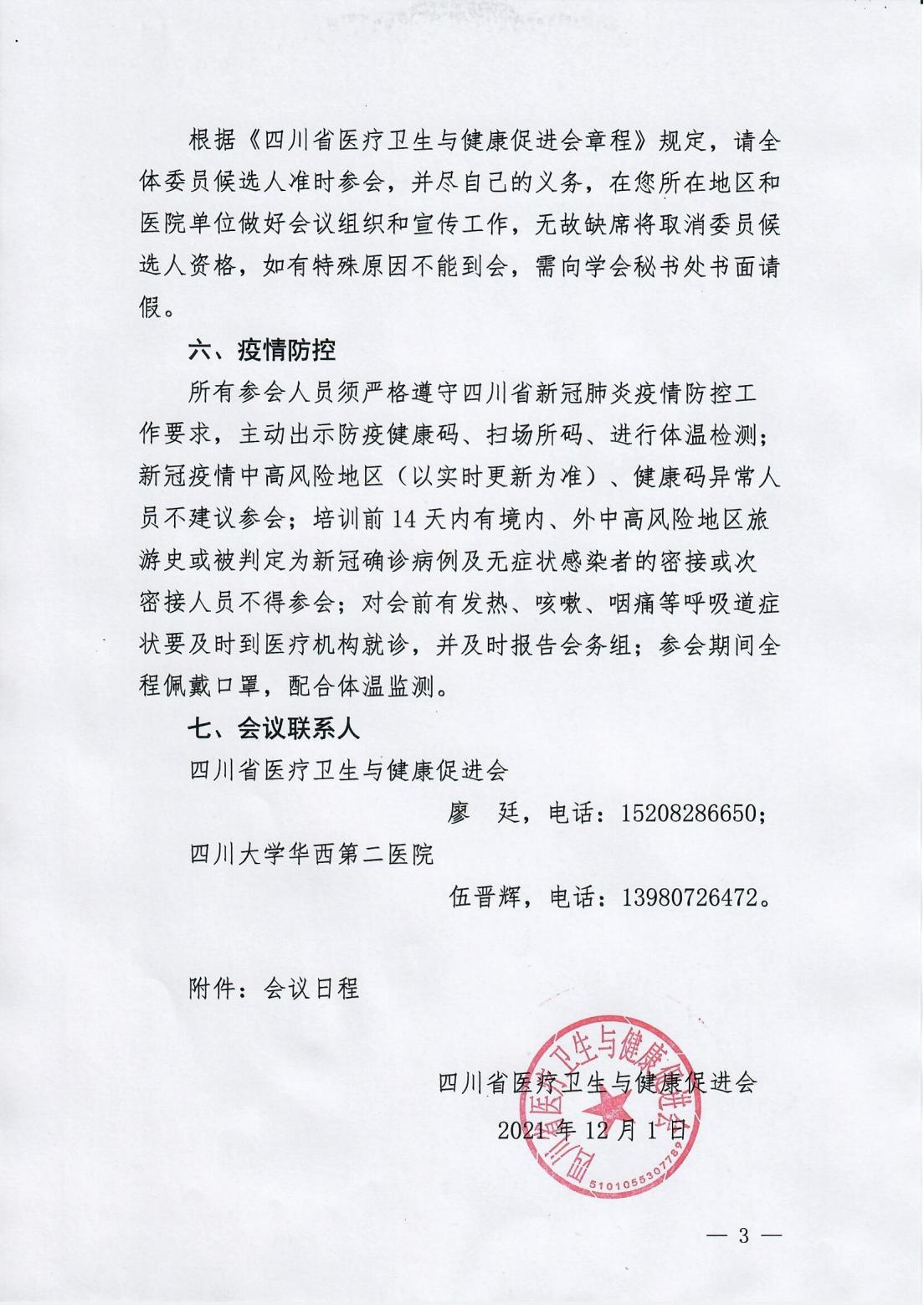 根据《四川省医疗卫生与健康促进会章程》规定，请全体委员候选人准时参会，并尽自己的义务，在您所在地区和医院单位做好会议组织和宣传工作，无故缺席将取消委员候选人资格，如有特殊原因不能到会，需向学会秘书处书面请假。

六、疫情防控

所有参会人员须严格遵守四川省新冠肺炎疫情防控工作要求，主动出示防疫健康码、扫场所码、进行体温检测；新冠疫情中高风险地区（以实时更新为准）、健康码异常人员不建议参会；培训前 14 天内有境内、外中高风险地区旅游史或被判定为新冠确诊病例及无症状感染者的密接或次密接人员不得参会；对会前有发热、咳嗽、咽痛等呼吸道症状要及时到医疗机构就诊，并及时报告会务组；参会期间全程佩戴口罩，配合体温监测。

七、会议联系人

四川省医疗卫生与健康促进会

廖　廷，电话：15208286650；

四川大学华西第二医院

伍晋辉，电话：13980726472。

附件：会议日程

四川省医疗卫生与健康促进会
2021 年 12 月 1 日

四川省医疗卫生与健康促进会
5101055307789

— 3 —